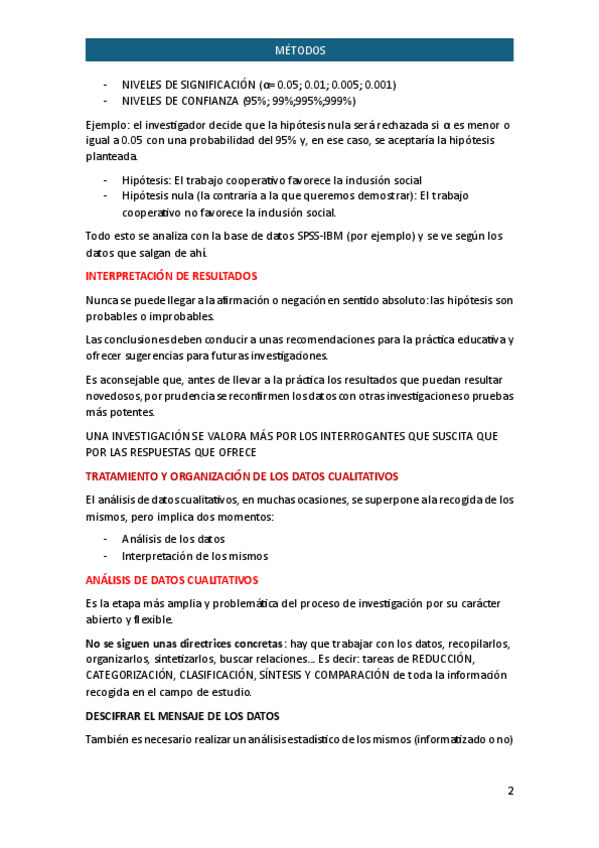 MÉTODOS

- NIVELES DE SIGNIFICACIÓN (α= 0.05; 0.01; 0.005; 0.001)
- NIVELES DE CONFIANZA (95%; 99%;995%;999%)

Ejemplo: el investigador decide que la hipótesis nula será rechazada si α es menor o igual a 0.05 con una probabilidad del 95% y, en ese caso, se aceptaría la hipótesis planteada.

- Hipótesis: El trabajo cooperativo favorece la indusión social
- Hipótesis nula (la contraria a la que queremos demostrar): El trabajo cooperativo no favorece la indusión social.

Todo esto se analiza con la base de datos SPSS-IBM (por ejemplo) y se ve según los datos que salgan de ahí.

INTERPRETACIÓN DE RESULTADOS

Nunca se puede llegar a la afirmación o negación en sentido absoluto: las hipótesis son probables o improbables.

Las conclusiones deben conducir a unas recomendaciones para la práctica educativa y ofrecer sugerencias para futuras investigaciones.

Es aconsejable que, antes de llevar a la práctica los resultados que puedan resultar novedosos, por prudencia se reconfirmen los datos con otras investigaciones o pruebas más potentes.

UNA INVESTIGACIÓN SE VALORA MÁS POR LOS INTERROGANTES QUE SUSCITA QUE POR LAS RESPUESTAS QUE OFRECE

TRATAMIENTO Y ORGANIZACIÓN DE LOS DATOS CUALITATIVOS

El análisis de datos cualitativos, en muchas ocasiones, se superpone a la recogida de los mismos, pero implica dos momentos:

- Análisis de los datos
- Interpretación de los mismos

ANÁLISIS DE DATOS CUALITATIVOS

Es la etapa más amplia y problemática del proceso de investigación por su carácter abierto y flexible.

No se siguen unas directrices concretas: hay que trabajar con los datos, recopilarlos, organizarlos, sintetizarlos, buscar relaciones… Es decir: tareas de REDUCCIÓN, CATEGORIZACIÓN, CLASIFICACIÓN, SÍNTESIS Y COMPARACIÓN de toda la información recogida en el campo de estudio.

DESCIFRAR EL MENSAJE DE LOS DATOS

También es necesario realizar un análisis estadístico de los mismos (informatizado o no)

2